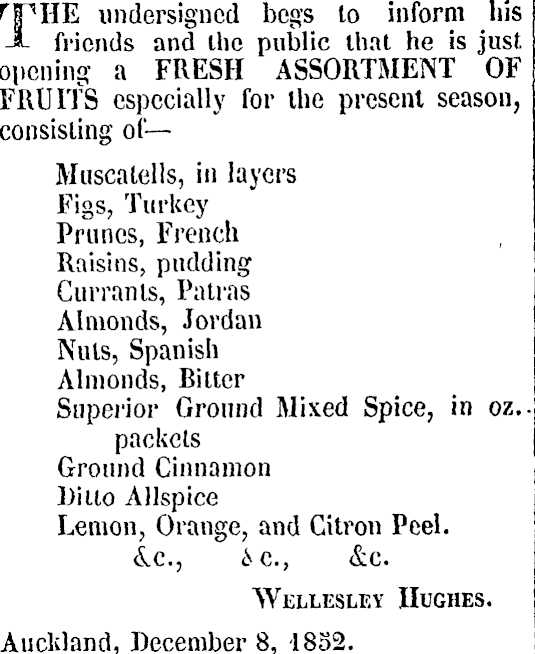 THE undersigned begs to inform his friends and the public that he is just opening a FRESH ASSORTMENT OF FRUITS especially for the present season, consisting of—

Muscatells, in layers
Figs, Turkey
Prunes, French
Raisins, pudding
Currants, Patras
Almonds, Jordan
Nuts, Spanish
Almonds, Bitter
Superior Ground Mixed Spice, in oz. packets
Ground Cinnamon
Ditto Allspice
Lemon, Orange, and Citron Peel.
&c., &c., &c.

WELLESLEY HUGHES.

Auckland, December 8, 1852.